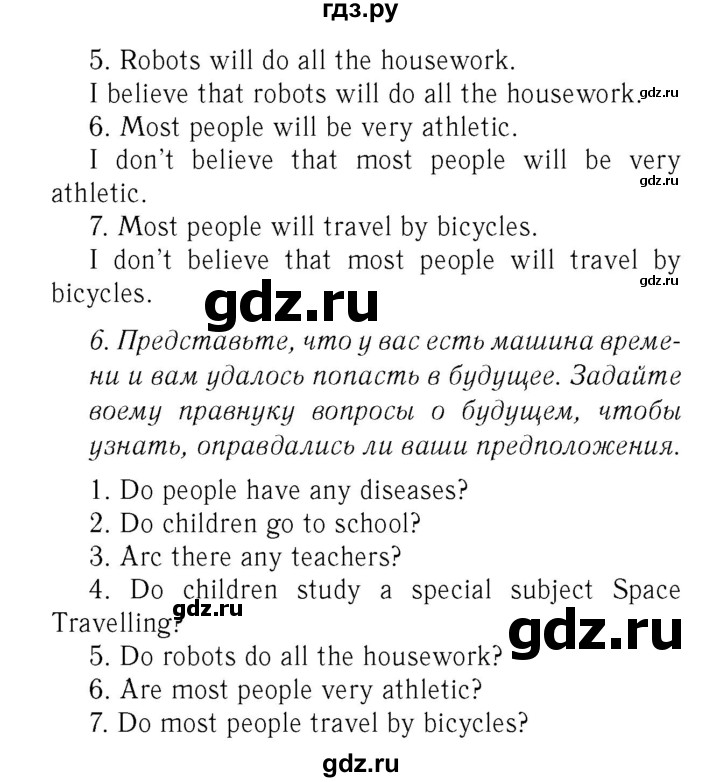 гдз.ру

5. Robots will do all the housework.

I believe that robots will do all the housework. gdz.ru

6. Most people will be very athletic.

I don't believe that most people will be very athletic. gdz.ru

7. Most people will travel by bicycles.

I don't believe that most people will travel by bicycles. gdz.ru

gdz.ru

6. Представьте, что у вас есть машина времени и вам удалось попасть в будущее. Задайте воему правнуку вопросы о будущем, чтобы узнать, оправдались ли ваши предположения.

1. Do people have any diseases?

2. Do children go to school?

3. Arc there any teachers?

4. Do children study a special subject Space Travelling? gdz.ru

gdz.ru

5. Do robots do all the housework?

6. Are most people very athletic?

7. Do most people travel by bicycles?

gdz.ru